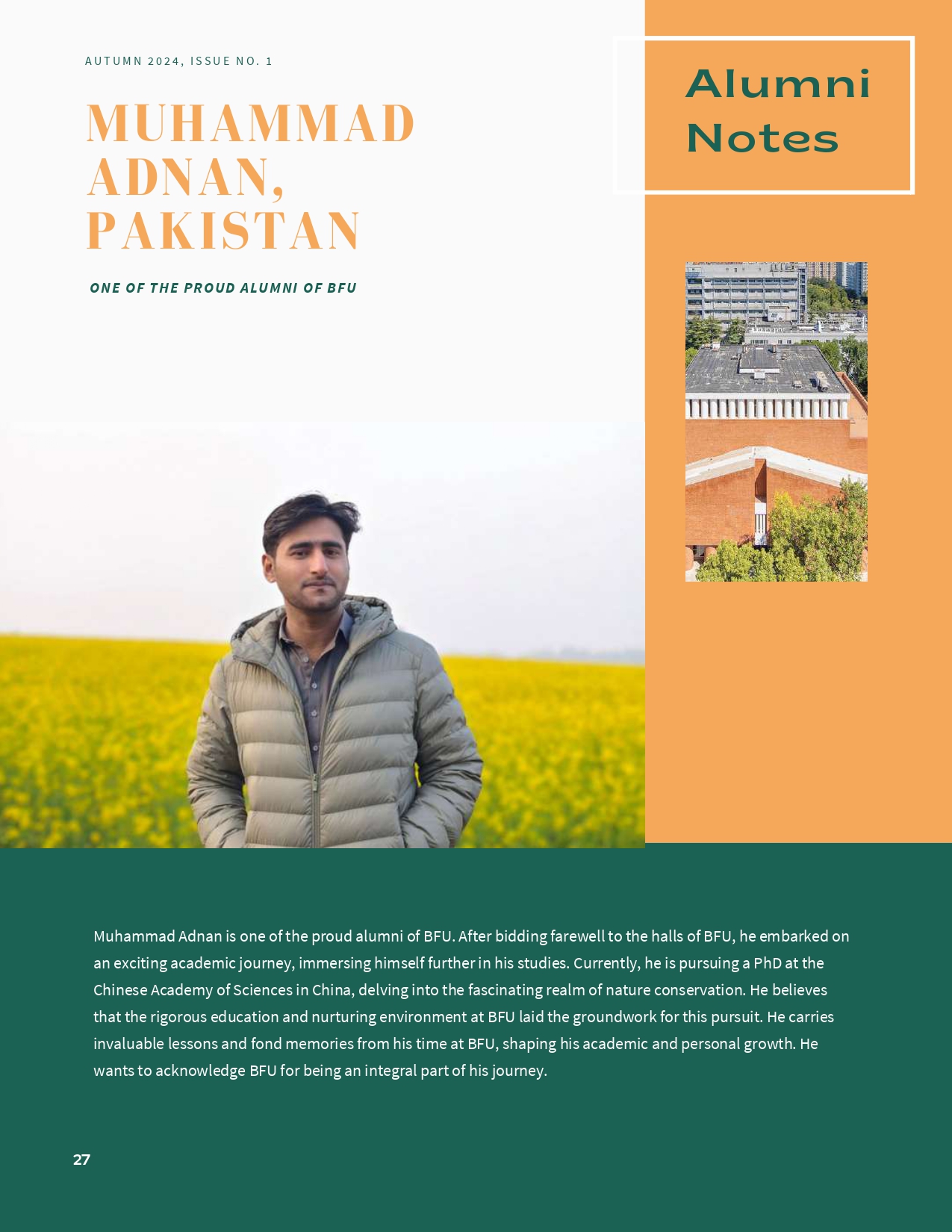 AUTUMN 2024, ISSUE NO. 1

MUHAMMAD ADNAN, PAKISTAN

ONE OF THE PROUD ALUMNI OF BFU

Alumni Notes

Muhammad Adnan is one of the proud alumni of BFU. After bidding farewell to the halls of BFU, he embarked on an exciting academic journey, immersing himself further in his studies. Currently, he is pursuing a PhD at the Chinese Academy of Sciences in China, delving into the fascinating realm of nature conservation. He believes that the rigorous education and nurturing environment at BFU laid the groundwork for this pursuit. He carries invaluable lessons and fond memories from his time at BFU, shaping his academic and personal growth. He wants to acknowledge BFU for being an integral part of his journey.

27